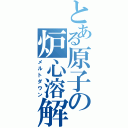 とある原子の
炉心溶解
メルトダウン